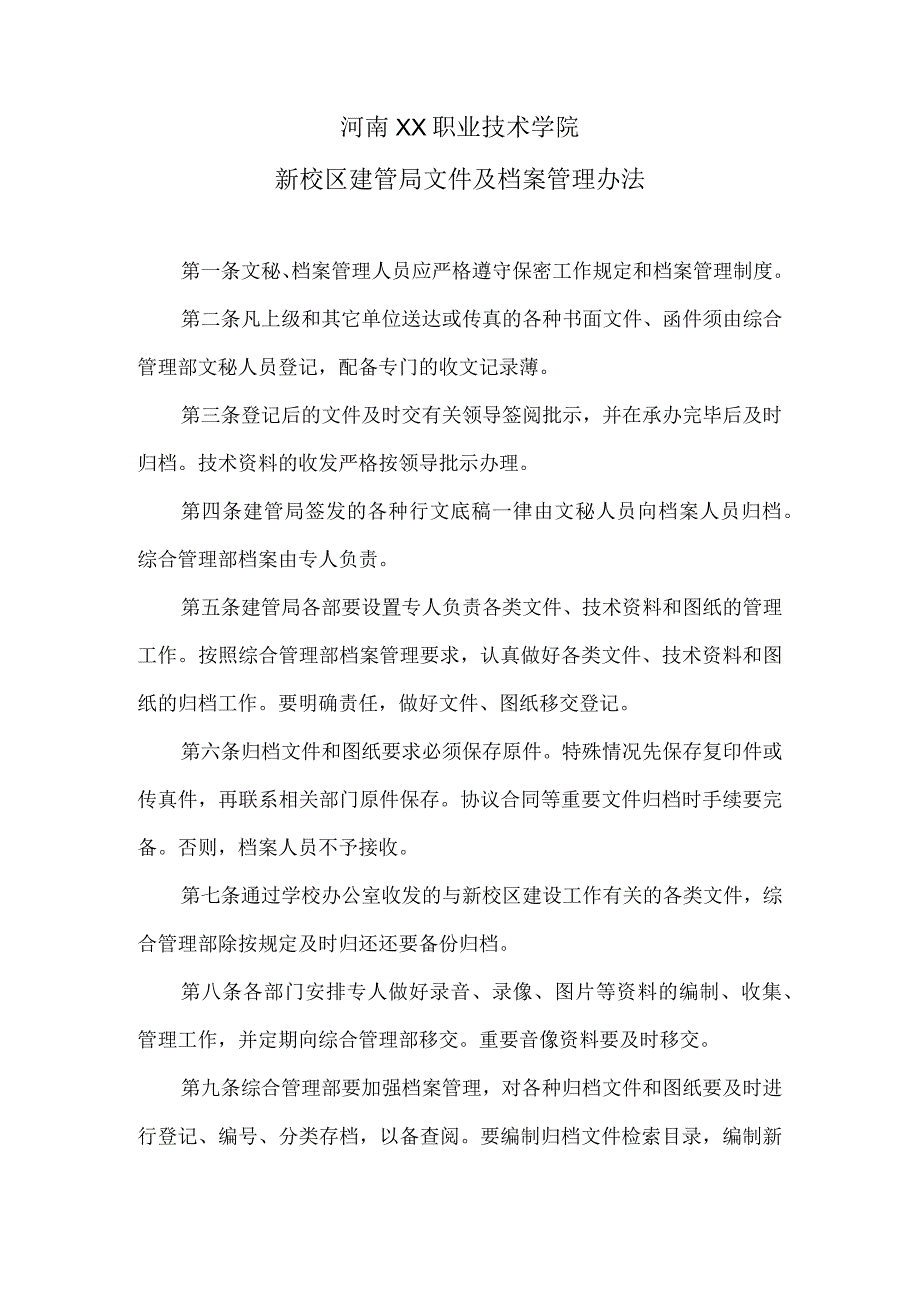 河南XX职业技术学院

新校区建管局文件及档案管理办法

第一条文秘、档案管理人员应严格遵守保密工作规定和档案管理制度。

第二条凡上级和其它单位送达或传真的各种书面文件、函件须由综合管理部文秘人员登记，配备专门的收文记录薄。

第三条登记后的文件及时交有关领导签阅批示，并在承办完毕后及时归档。技术资料的收发严格按领导批示办理。

第四条建管局签发的各种行文底稿一律由文秘人员向档案人员归档。综合管理部档案由专人负责。

第五条建管局各部要设置专人负责各类文件、技术资料和图纸的管理工作。按照综合管理部档案管理要求，认真做好各类文件、技术资料和图纸的归档工作。要明确责任，做好文件、图纸移交登记。

第六条归档文件和图纸要求必须保存原件。特殊情况先保存复印件或传真件，再联系相关部门原件保存。协议合同等重要文件归档时手续要完备。否则，档案人员不予接收。

第七条通过学校办公室收发的与新校区建设工作有关的各类文件，综合管理部除按规定及时归还还要备份归档。

第八条各部门安排专人做好录音、录像、图片等资料的编制、收集、管理工作，并定期向综合管理部移交。重要音像资料要及时移交。

第九条综合管理部要加强档案管理，对各种归档文件和图纸要及时进行登记、编号、分类存档，以备查阅。要编制归档文件检索目录，编制新